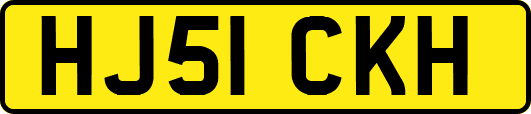 HJ51 CKH